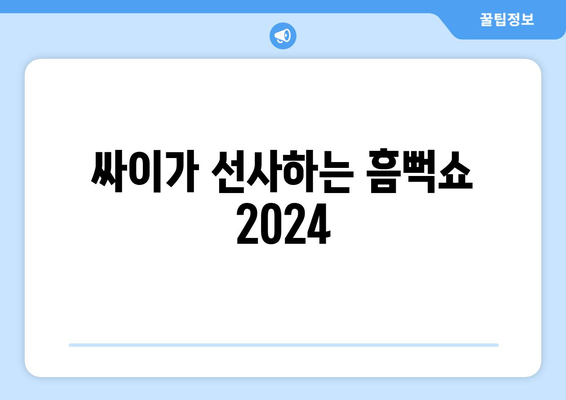 꿀팁정보

싸이가 선사하는 흠뻑쇼 2024